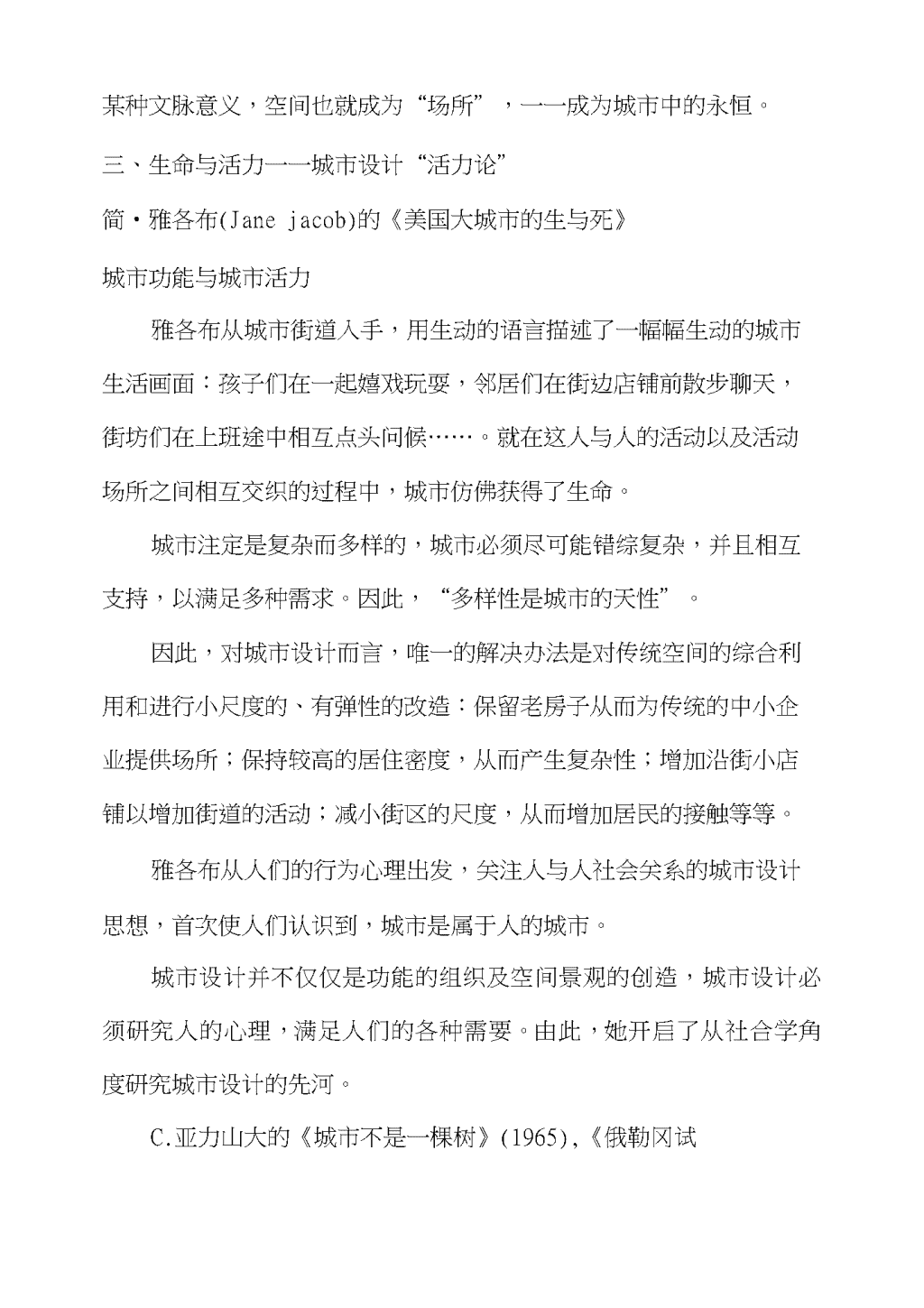 某种文脉意义，空间也就成为“场所”，一一成为城市中的永恒。

三、生命与活力一一城市设计“活力论”

简·雅各布(Jane jacob)的《美国大城市的生与死》

城市功能与城市活力

雅各布从城市街道入手，用生动的语言描述了一幅幅生动的城市生活画面：孩子们在一起嬉戏玩耍，邻居们在街边店铺前散步聊天，街坊们在上班途中相互点头问候……。就在这人与人的活动以及活动场所之间相互交织的过程中，城市仿佛获得了生命。

城市注定是复杂而多样的，城市必须尽可能错综复杂，并且相互支持，以满足多种需求。因此，“多样性是城市的天性”。

因此，对城市设计而言，唯一的解决办法是对传统空间的综合利用和进行小尺度的、有弹性的改造：保留老房子从而为传统的中小企业提供场所；保持较高的居住密度，从而产生复杂性；增加沿街小店铺以增加街道的活动；减小街区的尺度，从而增加居民的接触等等。

雅各布从人们的行为心理出发，关注人与人社会关系的城市设计思想，首次使人们认识到，城市是属于人的城市。

城市设计并不仅仅是功能的组织及空间景观的创造，城市设计必须研究人的心理，满足人们的各种需要。由此，她开启了从社会学角度研究城市设计的先河。

C.亚力山大的《城市不是一棵树》(1965),《俄勒冈试